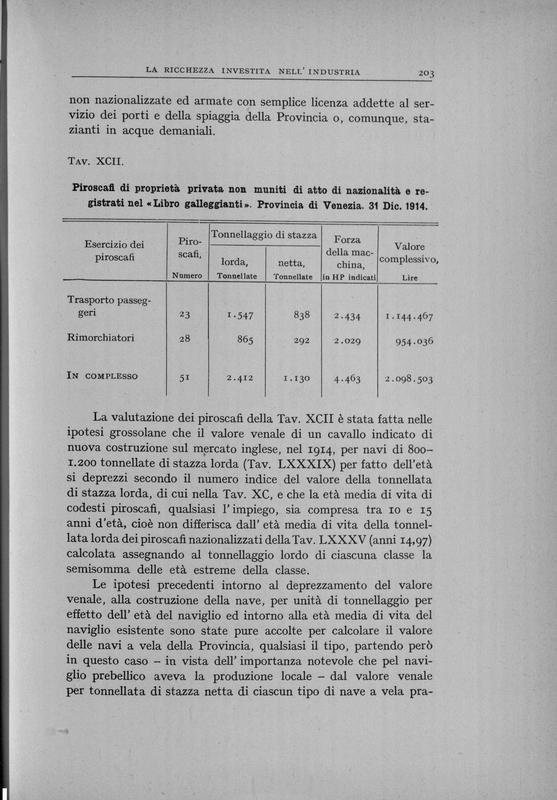 LA RICCHEZZA INVESTITA NELL' INDUSTRIA 203

non nazionalizzate ed armate con semplice licenza addette al servizio dei porti e della spiaggia della Provincia o, comunque, stazianti in acque demaniali.

TAV. XCII.

Piroscafi di proprietà privata non muniti di atto di nazionalità e registrati nel «Libro galleggianti». Provincia di Venezia. 31 Dic. 1914.

| Esercizio dei piroscafi | Piroscafi, Numero | Tonnellaggio di stazza lorda, Tonnellate | Tonnellaggio di stazza netta, Tonnellate | Forza della macchina, in HP indicati | Valore complessivo, Lire |
|---|---|---|---|---|---|
| Trasporto passeggeri | 23 | 1.547 | 838 | 2.434 | 1.144.467 |
| Rimorchiatori | 28 | 865 | 292 | 2.029 | 954.036 |
| IN COMPLESSO | 51 | 2.412 | 1.130 | 4.463 | 2.098.503 |

La valutazione dei piroscafi della Tav. XCII è stata fatta nelle ipotesi grossolane che il valore venale di un cavallo indicato di nuova costruzione sul mercato inglese, nel 1914, per navi di 800–1.200 tonnellate di stazza lorda (Tav. LXXXIX) per fatto dell'età si deprezzi secondo il numero indice del valore della tonnellata di stazza lorda, di cui nella Tav. XC, e che la età media di vita di codesti piroscafi, qualsiasi l'impiego, sia compresa tra 10 e 15 anni d'età, cioè non differisca dall' età media di vita della tonnellata lorda dei piroscafi nazionalizzati della Tav. LXXXV (anni 14,97) calcolata assegnando al tonnellaggio lordo di ciascuna classe la semisomma delle età estreme della classe.

Le ipotesi precedenti intorno al deprezzamento del valore venale, alla costruzione della nave, per unità di tonnellaggio per effetto dell' età del naviglio ed intorno alla età media di vita del naviglio esistente sono state pure accolte per calcolare il valore delle navi a vela della Provincia, qualsiasi il tipo, partendo però in questo caso – in vista dell' importanza notevole che pel naviglio prebellico aveva la produzione locale – dal valore venale per tonnellata di stazza netta di ciascun tipo di nave a vela pra-